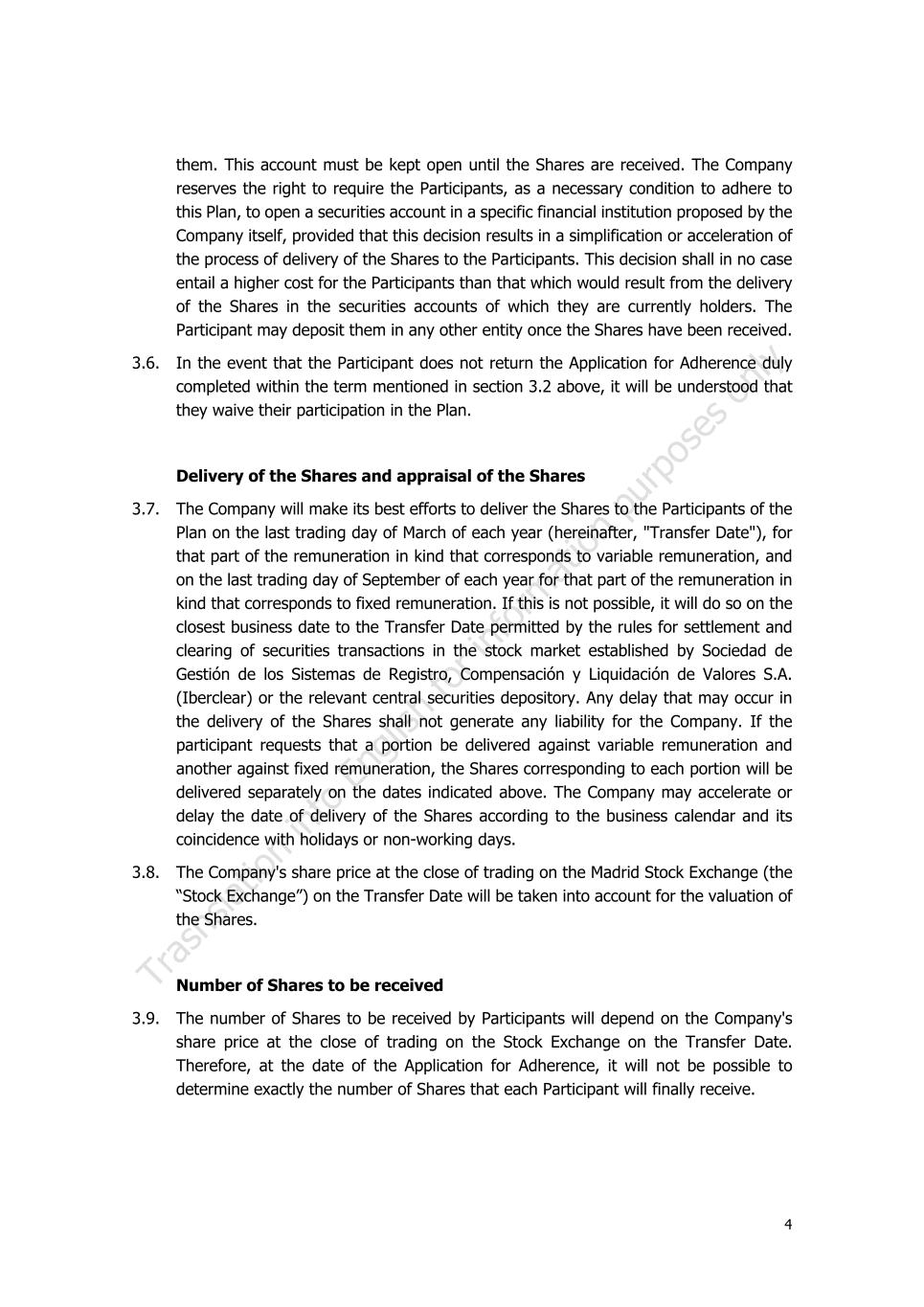 them. This account must be kept open until the Shares are received. The Company reserves the right to require the Participants, as a necessary condition to adhere to this Plan, to open a securities account in a specific financial institution proposed by the Company itself, provided that this decision results in a simplification or acceleration of the process of delivery of the Shares to the Participants. This decision shall in no case entail a higher cost for the Participants than that which would result from the delivery of the Shares in the securities accounts of which they are currently holders. The Participant may deposit them in any other entity once the Shares have been received.

3.6. In the event that the Participant does not return the Application for Adherence duly completed within the term mentioned in section 3.2 above, it will be understood that they waive their participation in the Plan.

Delivery of the Shares and appraisal of the Shares

3.7. The Company will make its best efforts to deliver the Shares to the Participants of the Plan on the last trading day of March of each year (hereinafter, "Transfer Date"), for that part of the remuneration in kind that corresponds to variable remuneration, and on the last trading day of September of each year for that part of the remuneration in kind that corresponds to fixed remuneration. If this is not possible, it will do so on the closest business date to the Transfer Date permitted by the rules for settlement and clearing of securities transactions in the stock market established by Sociedad de Gestión de los Sistemas de Registro, Compensación y Liquidación de Valores S.A. (Iberclear) or the relevant central securities depository. Any delay that may occur in the delivery of the Shares shall not generate any liability for the Company. If the participant requests that a portion be delivered against variable remuneration and another against fixed remuneration, the Shares corresponding to each portion will be delivered separately on the dates indicated above. The Company may accelerate or delay the date of delivery of the Shares according to the business calendar and its coincidence with holidays or non-working days.

3.8. The Company's share price at the close of trading on the Madrid Stock Exchange (the “Stock Exchange”) on the Transfer Date will be taken into account for the valuation of the Shares.

Number of Shares to be received

3.9. The number of Shares to be received by Participants will depend on the Company's share price at the close of trading on the Stock Exchange on the Transfer Date. Therefore, at the date of the Application for Adherence, it will not be possible to determine exactly the number of Shares that each Participant will finally receive.

Traslation into English for information purposes only

4